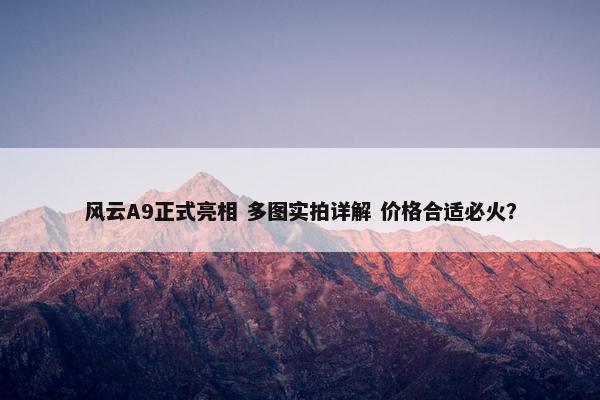 风云A9正式亮相 多图实拍详解 价格合适必火?